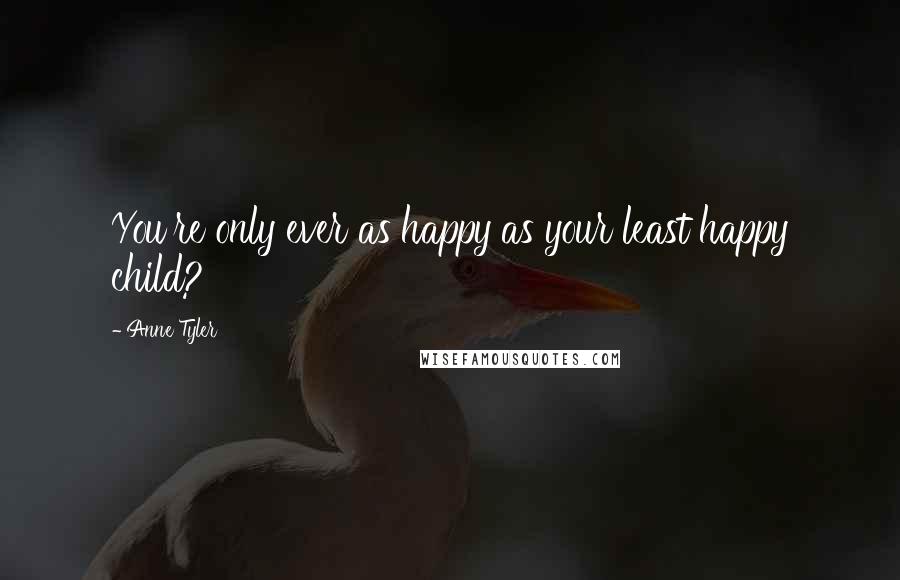 You're only ever as happy as your least happy child?

- Anne Tyler

WISEFAMOUSQUOTES.COM